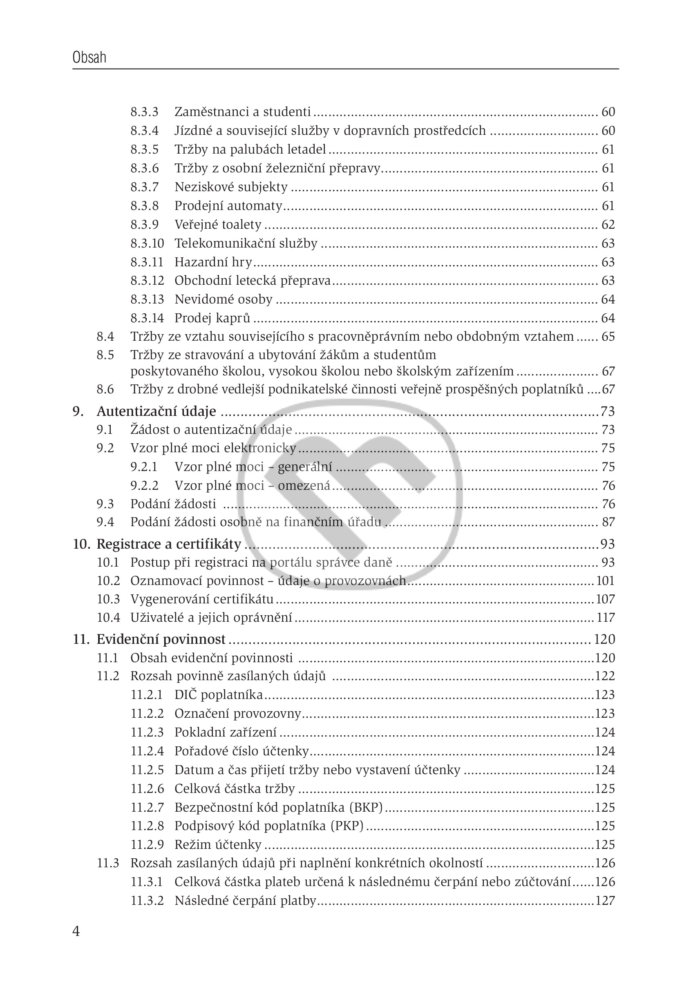 Obsah

8.3.3 Zaměstnanci a studenti 60
8.3.4 Jízdné a související služby v dopravních prostředcích 60
8.3.5 Tržby na palubách letadel 61
8.3.6 Tržby z osobní železniční přepravy 61
8.3.7 Neziskové subjekty 61
8.3.8 Prodejní automaty 61
8.3.9 Veřejné toalety 62
8.3.10 Telekomunikační služby 63
8.3.11 Hazardní hry 63
8.3.12 Obchodní letecká přeprava 63
8.3.13 Nevidomé osoby 64
8.3.14 Prodej kaprů 64
8.4 Tržby ze vztahu souvisejícího s pracovněprávním nebo obdobným vztahem 65
8.5 Tržby ze stravování a ubytování žákům a studentům poskytovaného školou, vysokou školou nebo školským zařízením 67
8.6 Tržby z drobné vedlejší podnikatelské činnosti veřejně prospěšných poplatníků 67

9. Autentizační údaje 73
9.1 Žádost o autentizační údaje 73
9.2 Vzor plné moci elektronicky 75
9.2.1 Vzor plné moci – generální 75
9.2.2 Vzor plné moci – omezená 76
9.3 Podání žádosti 76
9.4 Podání žádosti osobně na finančním úřadu 87

10. Registrace a certifikáty 93
10.1 Postup při registraci na portálu správce daně 93
10.2 Oznamovací povinnost – údaje o provozovnách 101
10.3 Vygenerování certifikátu 107
10.4 Uživatelé a jejich oprávnění 117

11. Evidenční povinnost 120
11.1 Obsah evidenční povinnosti 120
11.2 Rozsah povinně zasílaných údajů 122
11.2.1 DIČ poplatníka 123
11.2.2 Označení provozovny 123
11.2.3 Pokladní zařízení 124
11.2.4 Pořadové číslo účtenky 124
11.2.5 Datum a čas přijetí tržby nebo vystavení účtenky 124
11.2.6 Celková částka tržby 125
11.2.7 Bezpečnostní kód poplatníka (BKP) 125
11.2.8 Podpisový kód poplatníka (PKP) 125
11.2.9 Režim účtenky 125
11.3 Rozsah zasílaných údajů při naplnění konkrétních okolností 126
11.3.1 Celková částka plateb určená k následnému čerpání nebo zúčtování 126
11.3.2 Následné čerpání platby 127

4